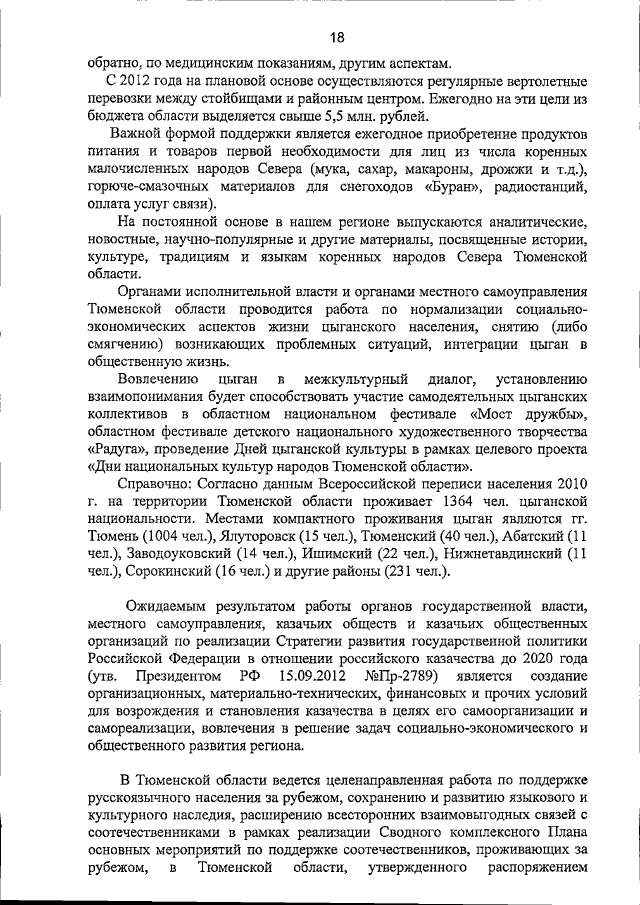 18

обратно, по медицинским показаниям, другим аспектам.

С 2012 года на плановой основе осуществляются регулярные вертолетные перевозки между стойбищами и районным центром. Ежегодно на эти цели из бюджета области выделяется свыше 5,5 млн. рублей.

Важной формой поддержки является ежегодное приобретение продуктов питания и товаров первой необходимости для лиц из числа коренных малочисленных народов Севера (мука, сахар, макароны, дрожжи и т.д.), горюче-смазочных материалов для снегоходов «Буран», радиостанций, оплата услуг связи).

На постоянной основе в нашем регионе выпускаются аналитические, новостные, научно-популярные и другие материалы, посвященные истории, культуре, традициям и языкам коренных народов Севера Тюменской области.

Органами исполнительной власти и органами местного самоуправления Тюменской области проводится работа по нормализации социально-экономических аспектов жизни цыганского населения, снятию (либо смягчению) возникающих проблемных ситуаций, интеграции цыган в общественную жизнь.

Вовлечению цыган в межкультурный диалог, установлению взаимопонимания будет способствовать участие самодеятельных цыганских коллективов в областном национальном фестивале «Мост дружбы», областном фестивале детского национального художественного творчества «Радуга», проведение Дней цыганской культуры в рамках целевого проекта «Дни национальных культур народов Тюменской области».

Справочно: Согласно данным Всероссийской переписи населения 2010 г. на территории Тюменской области проживает 1364 чел. цыганской национальности. Местами компактного проживания цыган являются гг. Тюмень (1004 чел.), Ялуторовск (15 чел.), Тюменский (40 чел.), Абатский (11 чел.), Заводоуковский (14 чел.), Ишимский (22 чел.), Нижнетавдинский (11 чел.), Сорокинский (16 чел.) и другие районы (231 чел.).

Ожидаемым результатом работы органов государственной власти, местного самоуправления, казачьих обществ и казачьих общественных организаций по реализации Стратегии развития государственной политики Российской Федерации в отношении российского казачества до 2020 года (утв. Президентом РФ 15.09.2012 №Пр-2789) является создание организационных, материально-технических, финансовых и прочих условий для возрождения и становления казачества в целях его самоорганизации и самореализации, вовлечения в решение задач социально-экономического и общественного развития региона.

В Тюменской области ведется целенаправленная работа по поддержке русскоязычного населения за рубежом, сохранению и развитию языкового и культурного наследия, расширению всесторонних взаимовыгодных связей с соотечественниками в рамках реализации Сводного комплексного Плана основных мероприятий по поддержке соотечественников, проживающих за рубежом, в Тюменской области, утвержденного распоряжением